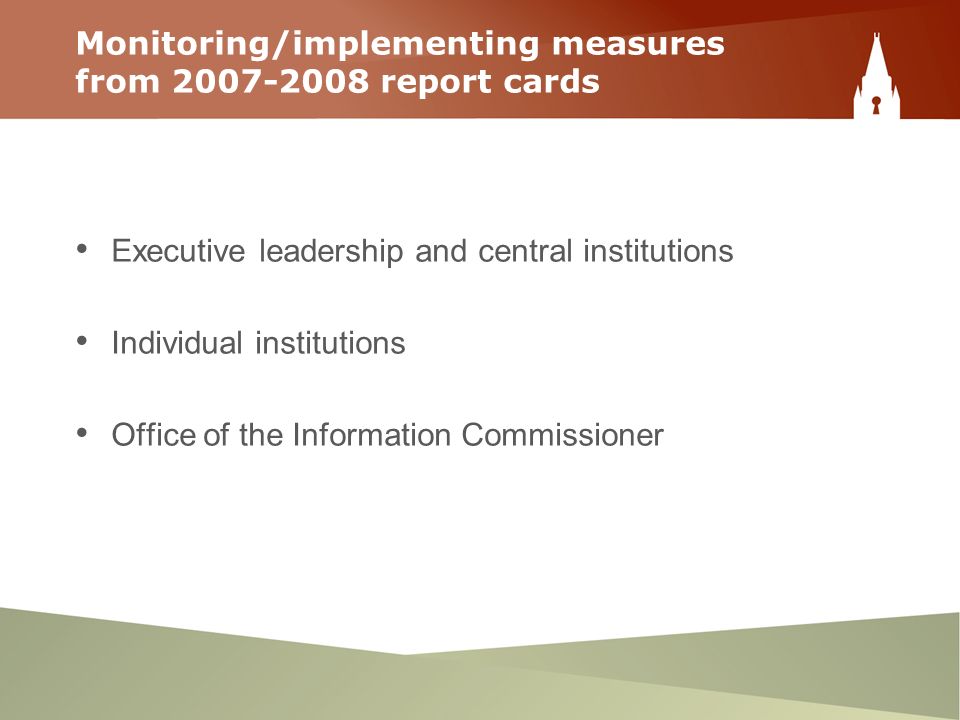 Monitoring/implementing measures from 2007-2008 report cards

• Executive leadership and central institutions

• Individual institutions

• Office of the Information Commissioner